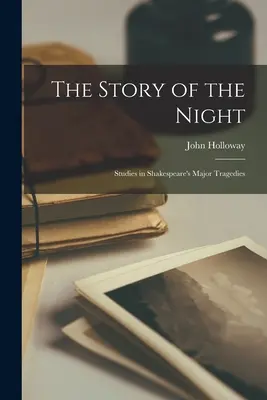 The Story of the Night

John Holloway

Studies in Shakespeare's Major Tragedies